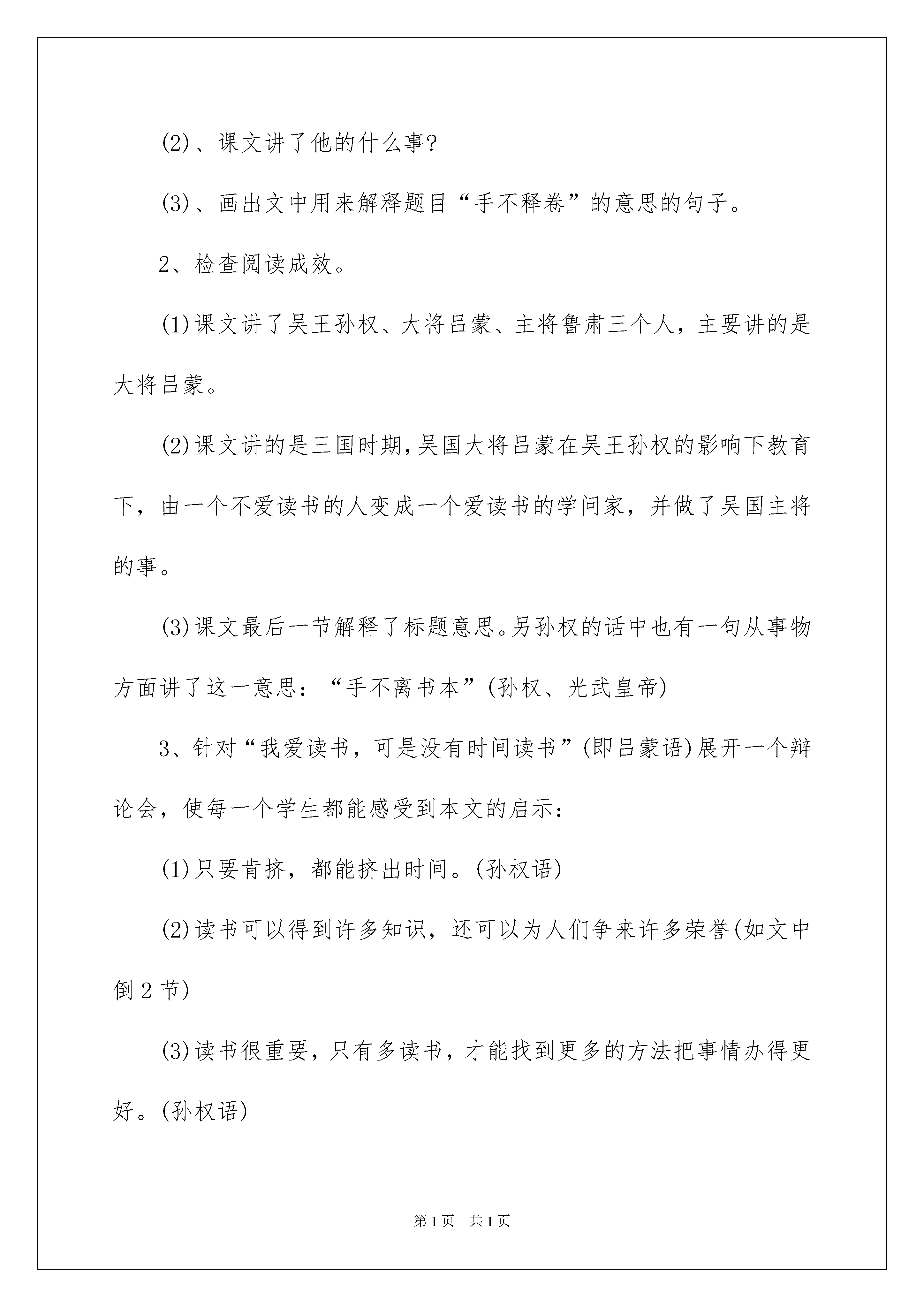 (2)、课文讲了他的什么事?

(3)、画出文中用来解释题目“手不释卷”的意思的句子。

2、检查阅读成效。

(1)课文讲了吴王孙权、大将吕蒙、主将鲁肃三个人，主要讲的是大将吕蒙。

(2)课文讲的是三国时期,吴国大将吕蒙在吴王孙权的影响下教育下，由一个不爱读书的人变成一个爱读书的学问家，并做了吴国主将的事。

(3)课文最后一节解释了标题意思。另孙权的话中也有一句从事物方面讲了这一意思：“手不离书本”(孙权、光武皇帝)

3、针对“我爱读书，可是没有时间读书”(即吕蒙语)展开一个辩论会，使每一个学生都能感受到本文的启示：

(1)只要肯挤，都能挤出时间。(孙权语)

(2)读书可以得到许多知识，还可以为人们争来许多荣誉(如文中倒2节)

(3)读书很重要，只有多读书，才能找到更多的方法把事情办得更好。(孙权语)

第1页 共1页